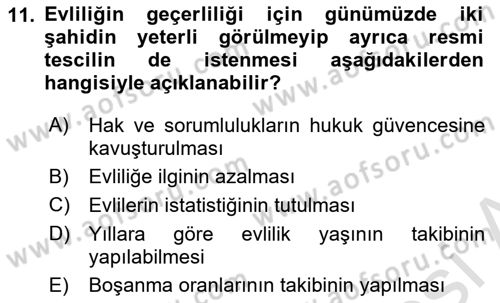 11. Evliliğin geçerliliği için günümüzde iki şahidin yeterli görülmeyip ayrıca resmi tescilin de istenmesi aşağıdakilerden hangisiyle açıklanabilir?

A) Hak ve sorumlulukların hukuk güvencesine kavuşturulması
B) Evliliğe ilginin azalması
C) Evlilerin istatistiğinin tutulması
D) Yıllara göre evlilik yaşının takibinin yapılabilmesi
E) Boşanma oranlarının takibinin yapılması

www.aofsoru.com